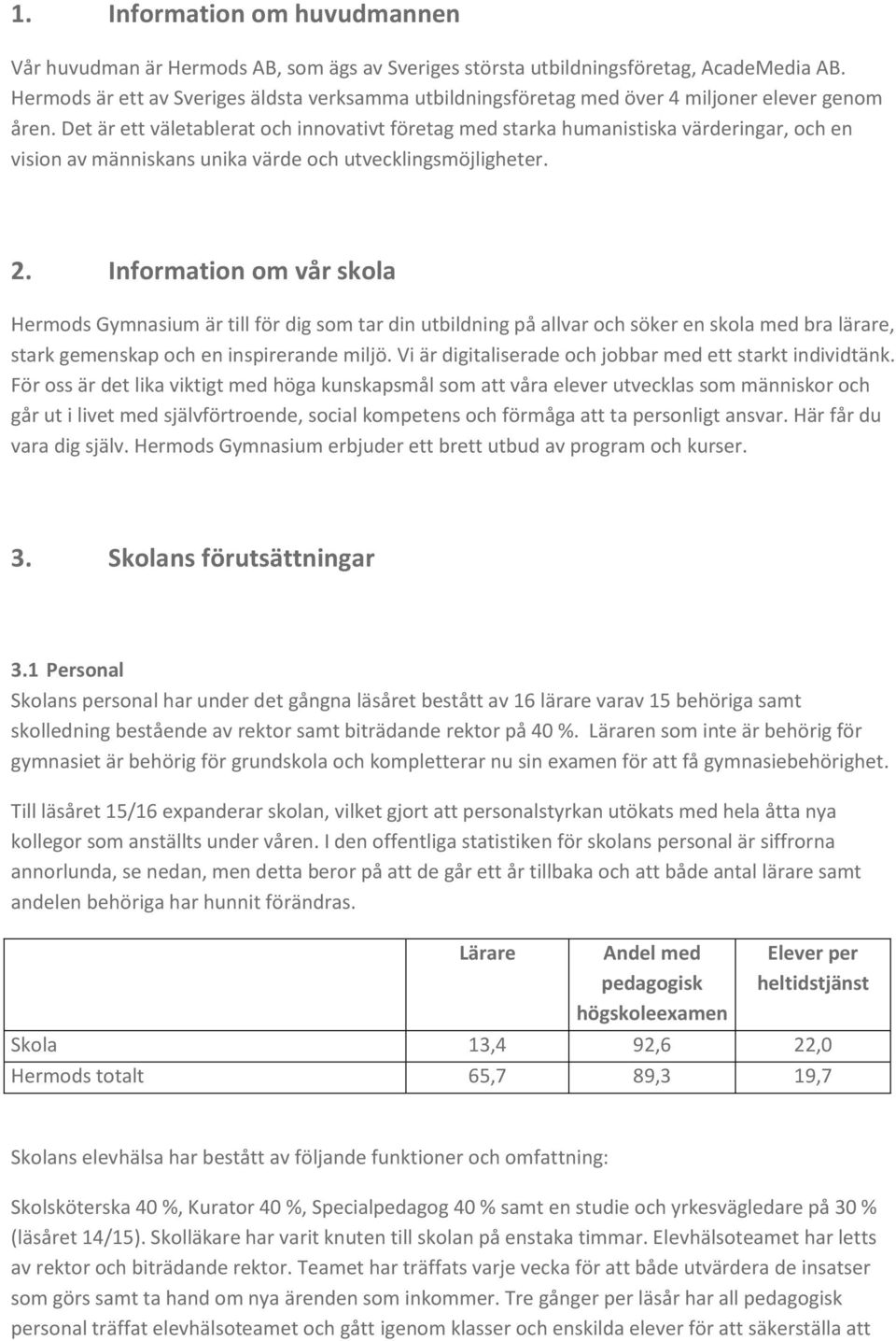 1. Information om huvudmannen

Vår huvudman är Hermods AB, som ägs av Sveriges största utbildningsföretag, AcadeMedia AB. Hermods är ett av Sveriges äldsta verksamma utbildningsföretag med över 4 miljoner elever genom åren. Det är ett väletablerat och innovativt företag med starka humanistiska värderingar, och en vision av människans unika värde och utvecklingsmöjligheter.

2. Information om vår skola

Hermods Gymnasium är till för dig som tar din utbildning på allvar och söker en skola med bra lärare, stark gemenskap och en inspirerande miljö. Vi är digitaliserade och jobbar med ett starkt individtänk. För oss är det lika viktigt med höga kunskapsmål som att våra elever utvecklas som människor och går ut i livet med självförtroende, social kompetens och förmåga att ta personligt ansvar. Här får du vara dig själv. Hermods Gymnasium erbjuder ett brett utbud av program och kurser.

3. Skolans förutsättningar

3.1 Personal
Skolans personal har under det gångna läsåret bestått av 16 lärare varav 15 behöriga samt skolledning bestående av rektor samt biträdande rektor på 40 %. Läraren som inte är behörig för gymnasiet är behörig för grundskola och kompletterar nu sin examen för att få gymnasiebehörighet.

Till läsåret 15/16 expanderar skolan, vilket gjort att personalstyrkan utökats med hela åtta nya kollegor som anställts under våren. I den offentliga statistiken för skolans personal är siffrorna annorlunda, se nedan, men detta beror på att de går ett år tillbaka och att både antal lärare samt andelen behöriga har hunnit förändras.

| | Lärare | Andel med pedagogisk högskoleexamen | Elever per heltidstjänst |
|---|---|---|---|
| Skola | 13,4 | 92,6 | 22,0 |
| Hermods totalt | 65,7 | 89,3 | 19,7 |

Skolans elevhälsa har bestått av följande funktioner och omfattning:

Skolsköterska 40 %, Kurator 40 %, Specialpedagog 40 % samt en studie och yrkesvägledare på 30 % (läsåret 14/15). Skolläkare har varit knuten till skolan på enstaka timmar. Elevhälsoteamet har letts av rektor och biträdande rektor. Teamet har träffats varje vecka för att både utvärdera de insatser som görs samt ta hand om nya ärenden som inkommer. Tre gånger per läsår har all pedagogisk personal träffat elevhälsoteamet och gått igenom klasser och enskilda elever för att säkerställa att